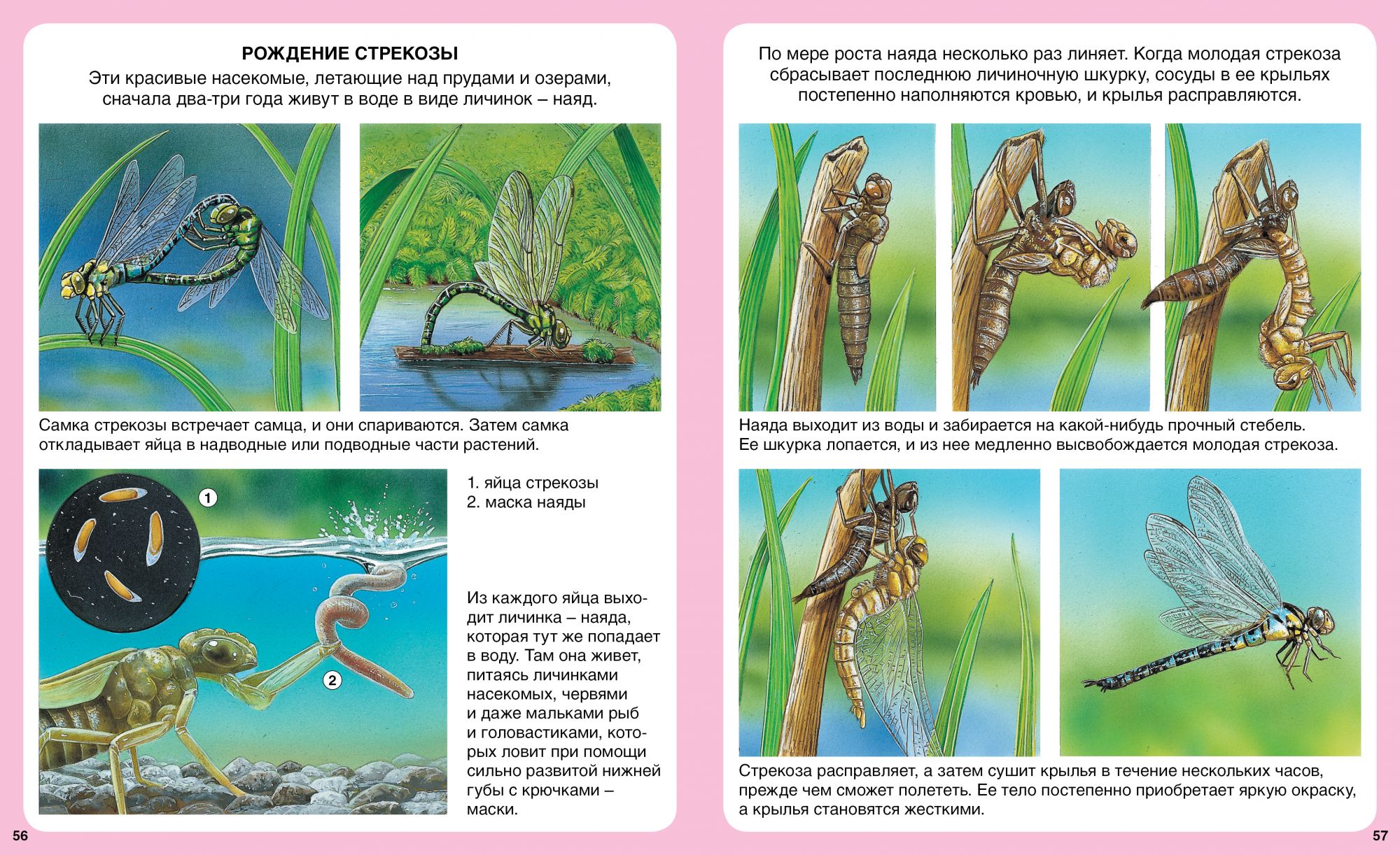 РОЖДЕНИЕ СТРЕКОЗЫ

Эти красивые насекомые, летающие над прудами и озерами, сначала два-три года живут в воде в виде личинок – наяд.

Самка стрекозы встречает самца, и они спариваются. Затем самка откладывает яйца в надводные или подводные части растений.

1

2

1. яйца стрекозы
2. маска наяды

Из каждого яйца выходит личинка – наяда, которая тут же попадает в воду. Там она живет, питаясь личинками насекомых, червями и даже мальками рыб и головастиками, которых ловит при помощи сильно развитой нижней губы с крючками – маски.

56

По мере роста наяда несколько раз линяет. Когда молодая стрекоза сбрасывает последнюю личиночную шкурку, сосуды в ее крыльях постепенно наполняются кровью, и крылья расправляются.

Наяда выходит из воды и забирается на какой-нибудь прочный стебель. Ее шкурка лопается, и из нее медленно высвобождается молодая стрекоза.

Стрекоза расправляет, а затем сушит крылья в течение нескольких часов, прежде чем сможет полететь. Ее тело постепенно приобретает яркую окраску, а крылья становятся жесткими.

57